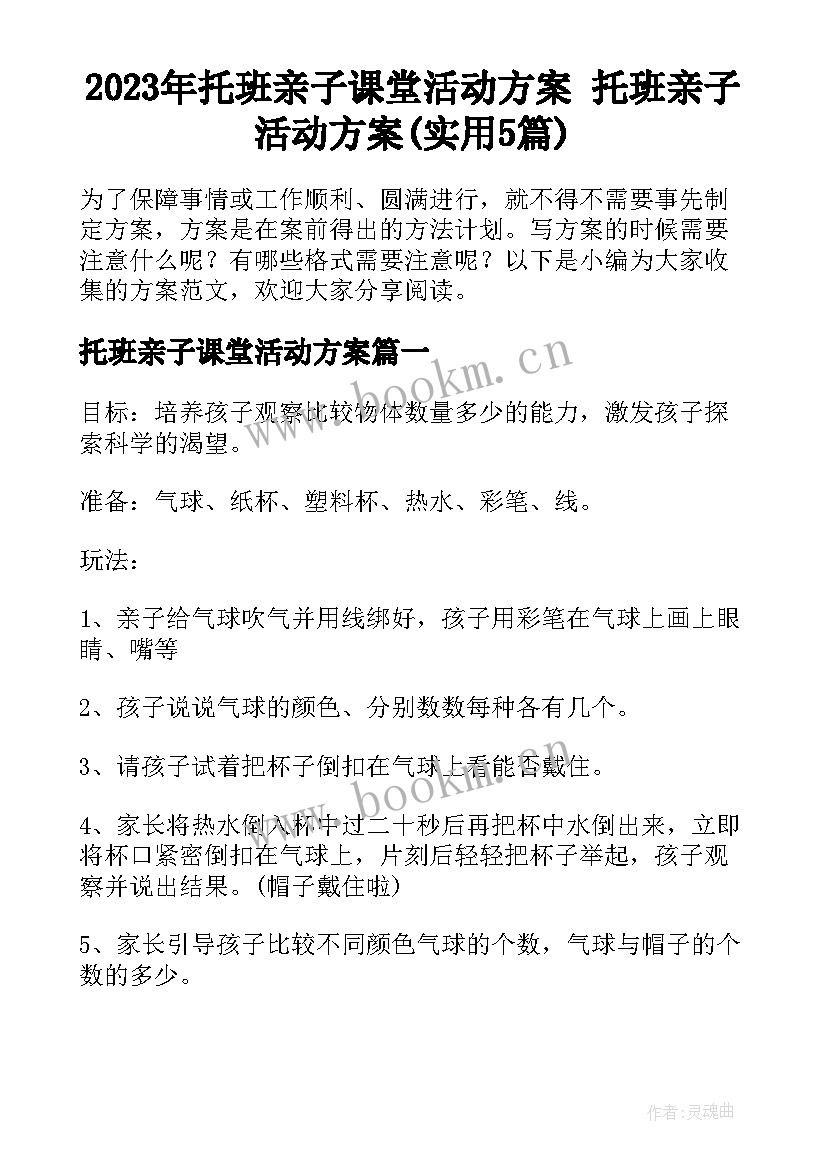 2023年托班亲子课堂活动方案 托班亲子活动方案(实用5篇)

为了保障事情或工作顺利、圆满进行，就不得不需要事先制定方案，方案是在案前得出的方法计划。写方案的时候需要注意什么呢？有哪些格式需要注意呢？以下是小编为大家收集的方案范文，欢迎大家分享阅读。

托班亲子课堂活动方案篇一

www.bookm.cn

目标：培养孩子观察比较物体数量多少的能力，激发孩子探索科学的渴望。

准备：气球、纸杯、塑料杯、热水、彩笔、线。

玩法：

1、亲子给气球吹气并用线绑好，孩子用彩笔在气球上画上眼睛、嘴等

2、孩子说说气球的颜色、分别数数每种各有几个。

3、请孩子试着把杯子倒扣在气球上看能否戴住。

www.bookm.cn

4、家长将热水倒入杯中过二十秒后再把杯中水倒出来，立即将杯口紧密倒扣在气球上，片刻后轻轻把杯子举起，孩子观察并说出结果。(帽子戴住啦)

5、家长引导孩子比较不同颜色气球的个数，气球与帽子的个数的多少。

作者:灵魂曲